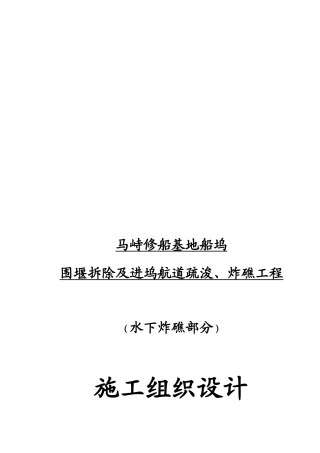 马峙修船基地船坞

围堰拆除及进坞航道疏浚、炸礁工程

（水下炸礁部分）

施工组织设计